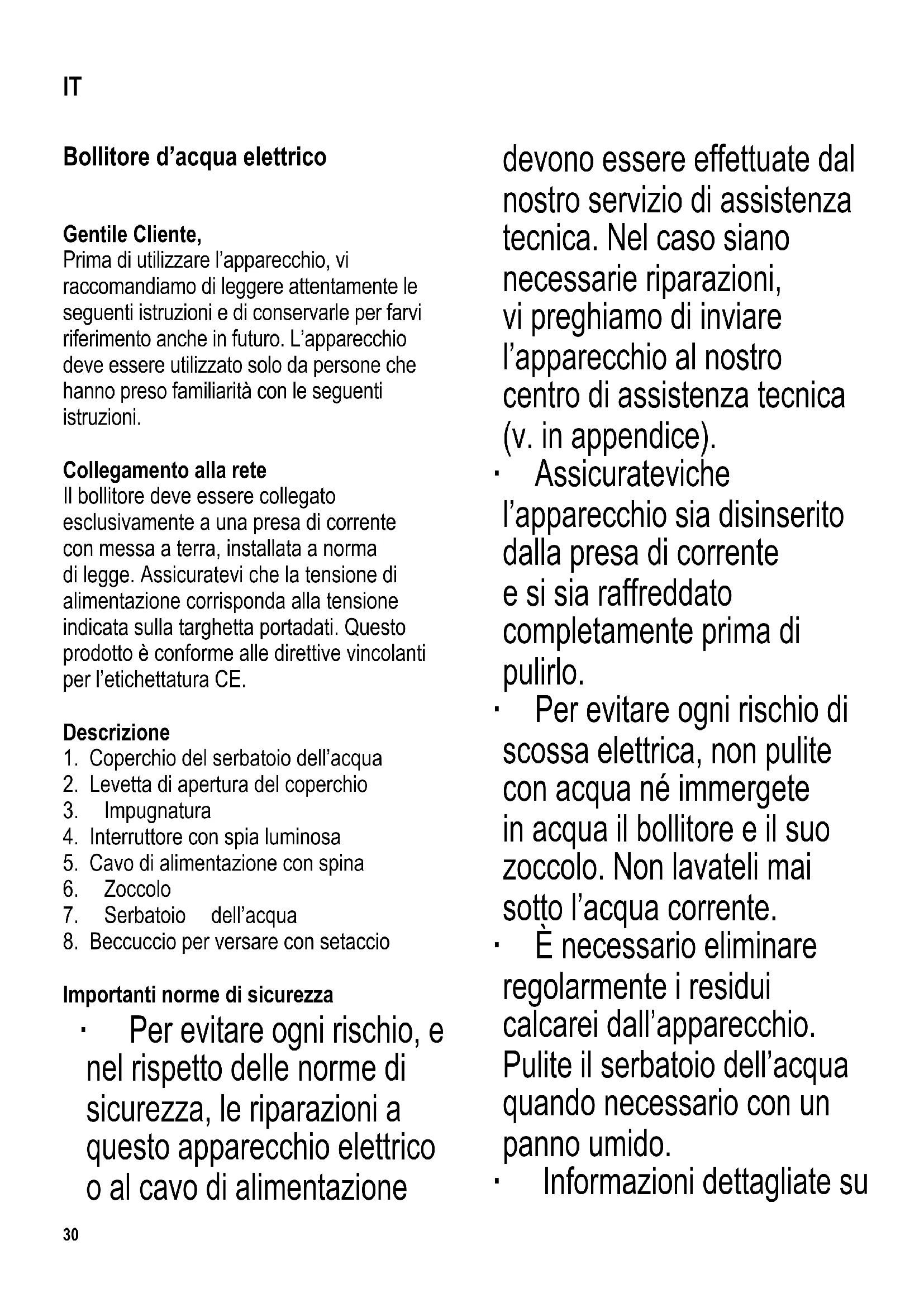 IT

Bollitore d'acqua elettrico

Gentile Cliente,
Prima di utilizzare l'apparecchio, vi raccomandiamo di leggere attentamente le seguenti istruzioni e di conservarle per farvi riferimento anche in futuro. L'apparecchio deve essere utilizzato solo da persone che hanno preso familiarità con le seguenti istruzioni.

Collegamento alla rete
Il bollitore deve essere collegato esclusivamente a una presa di corrente con messa a terra, installata a norma di legge. Assicuratevi che la tensione di alimentazione corrisponda alla tensione indicata sulla targhetta portadati. Questo prodotto è conforme alle direttive vincolanti per l'etichettatura CE.

Descrizione
1. Coperchio del serbatoio dell'acqua
2. Levetta di apertura del coperchio
3. Impugnatura
4. Interruttore con spia luminosa
5. Cavo di alimentazione con spina
6. Zoccolo
7. Serbatoio dell'acqua
8. Beccuccio per versare con setaccio

Importanti norme di sicurezza
· Per evitare ogni rischio, e nel rispetto delle norme di sicurezza, le riparazioni a questo apparecchio elettrico o al cavo di alimentazione devono essere effettuate dal nostro servizio di assistenza tecnica. Nel caso siano necessarie riparazioni, vi preghiamo di inviare l'apparecchio al nostro centro di assistenza tecnica (v. in appendice).
· Assicurateviche l'apparecchio sia disinserito dalla presa di corrente e si sia raffreddato completamente prima di pulirlo.
· Per evitare ogni rischio di scossa elettrica, non pulite con acqua né immergete in acqua il bollitore e il suo zoccolo. Non lavateli mai sotto l'acqua corrente.
· È necessario eliminare regolarmente i residui calcarei dall'apparecchio. Pulite il serbatoio dell'acqua quando necessario con un panno umido.
· Informazioni dettagliate su

30